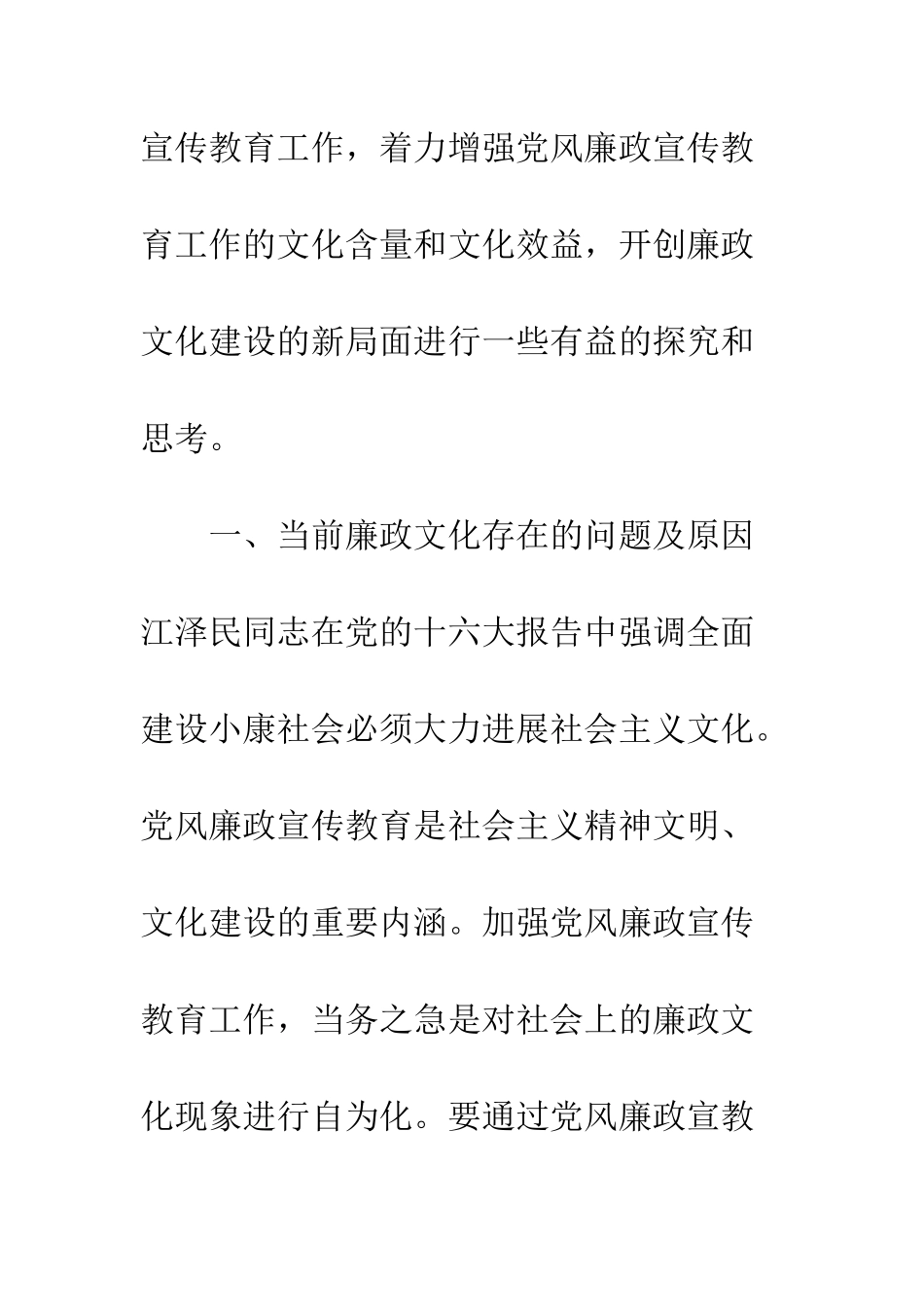 宣传教育工作，着力增强党风廉政宣传教育工作的文化含量和文化效益，开创廉政文化建设的新局面进行一些有益的探究和思考。

一、当前廉政文化存在的问题及原因

江泽民同志在党的十六大报告中强调全面建设小康社会必须大力进展社会主义文化。党风廉政宣传教育是社会主义精神文明、文化建设的重要内涵。加强党风廉政宣传教育工作，当务之急是对社会上的廉政文化现象进行自为化。要通过党风廉政宣教